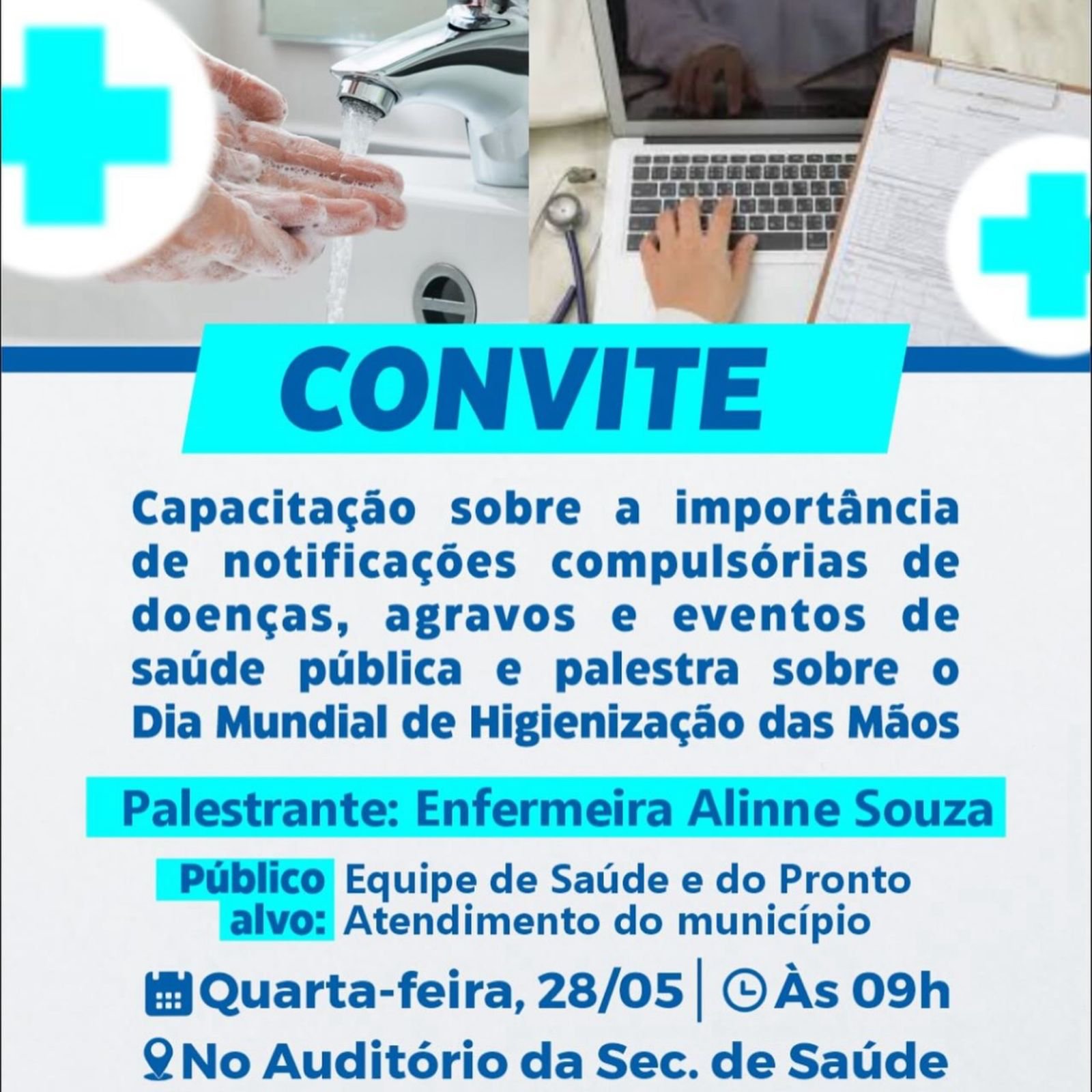 CONVITE

Capacitação sobre a importância de notificações compulsórias de doenças, agravos e eventos de saúde pública e palestra sobre o Dia Mundial de Higienização das Mãos

Palestrante: Enfermeira Alinne Souza

Público alvo: Equipe de Saúde e do Pronto Atendimento do município

Quarta-feira, 28/05 | Às 09h

No Auditório da Sec. de Saúde